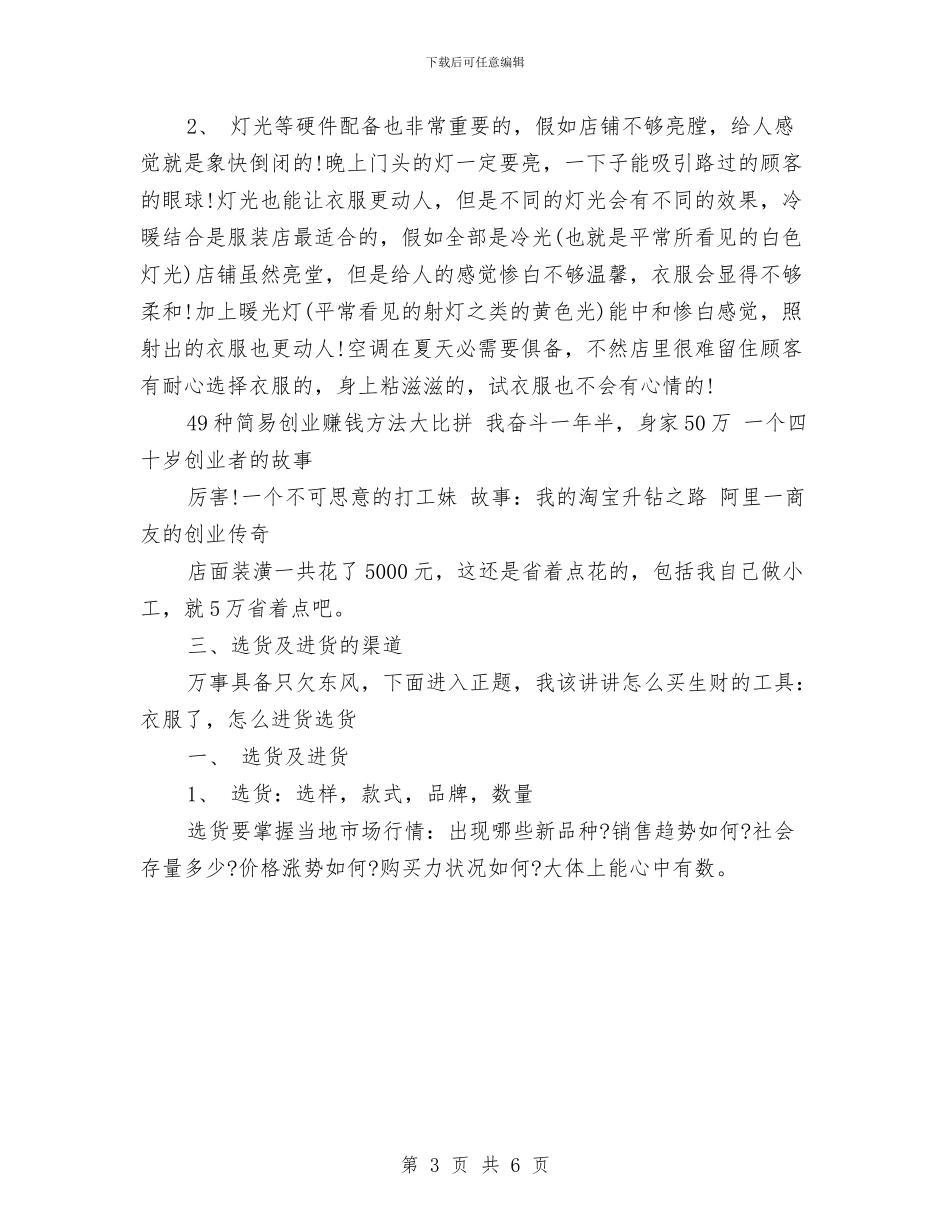 下载后可任意编辑

2、 灯光等硬件配备也非常重要的，假如店铺不够亮膛，给人感觉就是象快倒闭的!晚上门头的灯一定要亮，一下子能吸引路过的顾客的眼球!灯光也能让衣服更动人，但是不同的灯光会有不同的效果，冷暖结合是服装店最适合的，假如全部是冷光(也就是平常所看见的白色灯光)店铺虽然亮堂，但是给人的感觉惨白不够温馨，衣服会显得不够柔和!加上暖光灯(平常看见的射灯之类的黄色光)能中和惨白感觉，照射出的衣服也更动人!空调在夏天必需要俱备，不然店里很难留住顾客有耐心选择衣服的，身上粘滋滋的，试衣服也不会有心情的!

49种简易创业赚钱方法大比拼 我奋斗一年半，身家50万 一个四十岁创业者的故事

厉害!一个不可思意的打工妹 故事：我的淘宝升钻之路 阿里一商友的创业传奇

店面装潢一共花了5000元，这还是省着点花的，包括我自己做小工，就5万省着点吧。

三、选货及进货的渠道

万事具备只欠东风，下面进入正题，我该讲讲怎么买生财的工具：衣服了，怎么进货选货

一、 选货及进货

1、 选货：选样，款式，品牌，数量

选货要掌握当地市场行情：出现哪些新品种?销售趋势如何?社会存量多少?价格涨势如何?购买力状况如何?大体上能心中有数。

第 3 页 共 6 页